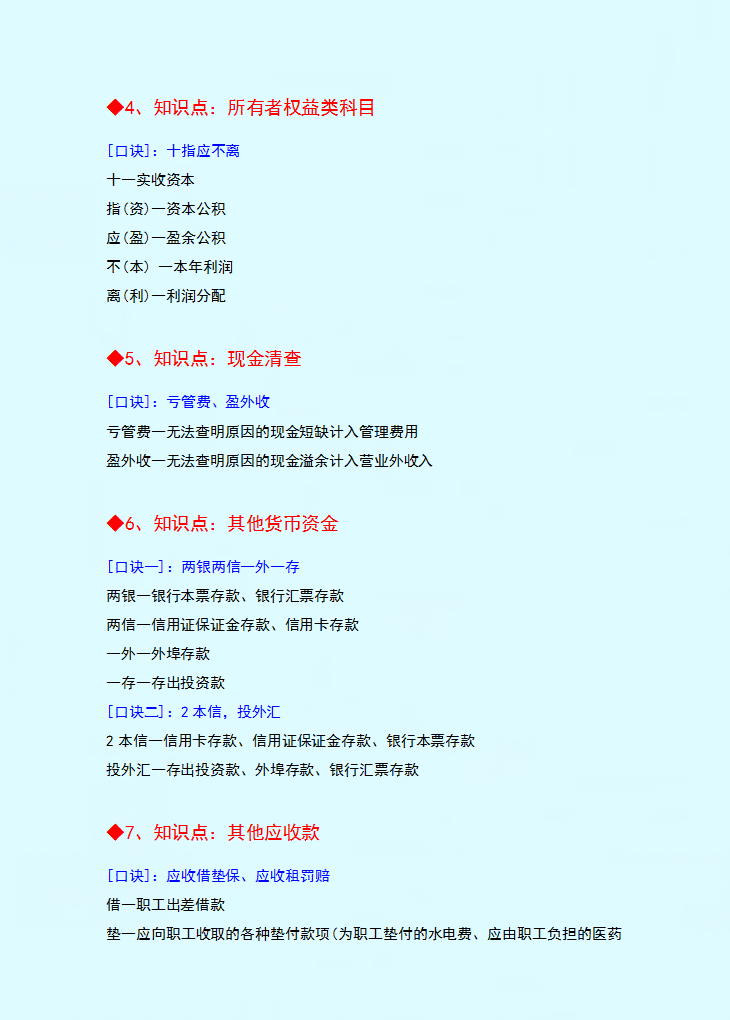 ◆4、知识点：所有者权益类科目

[口诀]：十指应不离

十一实收资本

指(资)一资本公积

应(盈)一盈余公积

不(本) 一本年利润

离(利)一利润分配

◆5、知识点：现金清查

[口诀]：亏管费、盈外收

亏管费一无法查明原因的现金短缺计入管理费用

盈外收一无法查明原因的现金溢余计入营业外收入

◆6、知识点：其他货币资金

[口诀一]：两银两信一外一存

两银一银行本票存款、银行汇票存款

两信一信用证保证金存款、信用卡存款

一外一外埠存款

一存一存出投资款

[口诀二]：2 本信，投外汇

2 本信一信用卡存款、信用证保证金存款、银行本票存款

投外汇一存出投资款、外埠存款、银行汇票存款

◆7、知识点：其他应收款

[口诀]：应收借垫保、应收租罚赔

借一职工出差借款

垫一应向职工收取的各种垫付款项(为职工垫付的水电费、应由职工负担的医药